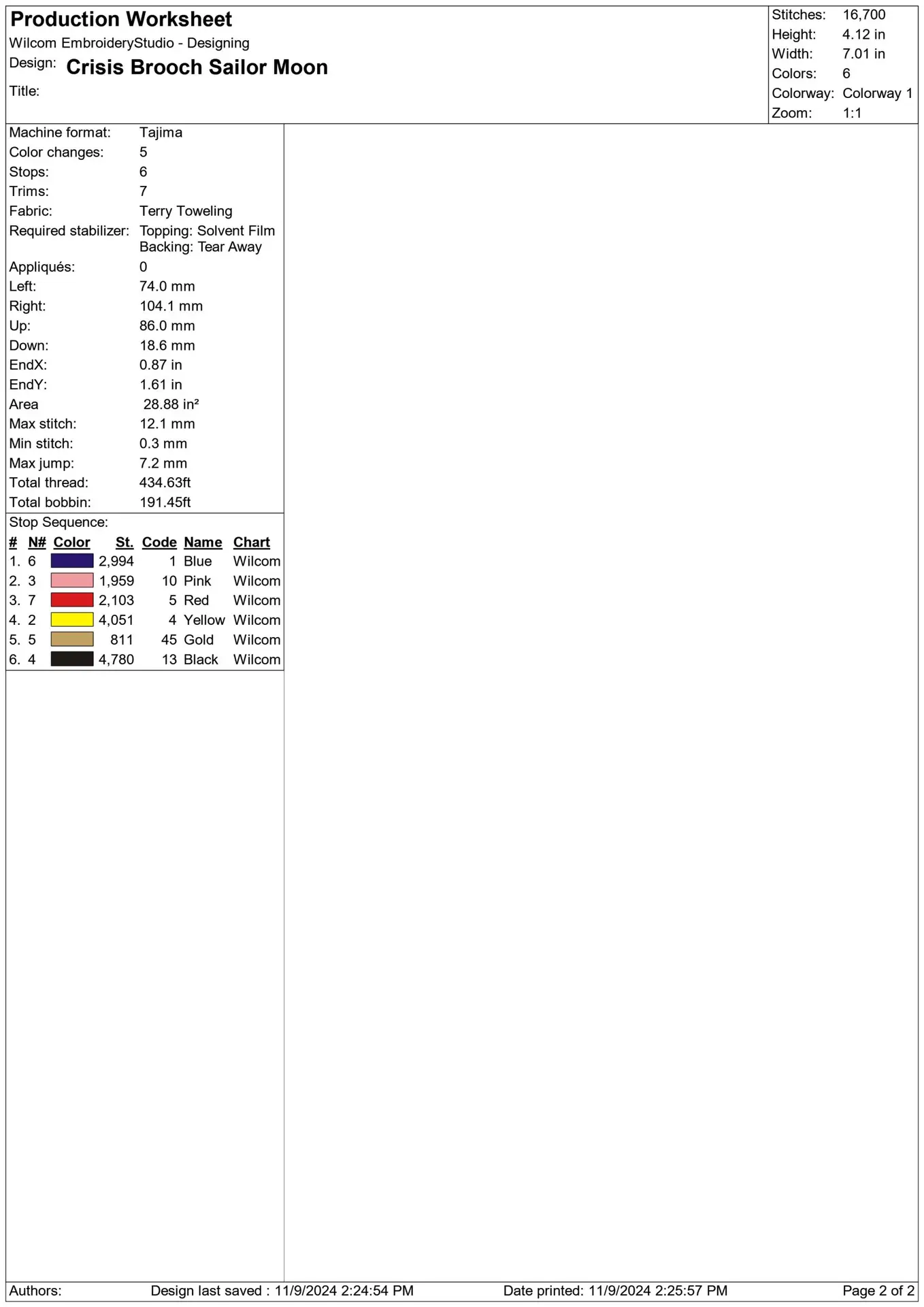 Production Worksheet
Wilcom EmbroideryStudio - Designing
Design: Crisis Brooch Sailor Moon
Title:

Stitches: 16,700
Height: 4.12 in
Width: 7.01 in
Colors: 6
Colorway: Colorway 1
Zoom: 1:1

Machine format: Tajima
Color changes: 5
Stops: 6
Trims: 7
Fabric: Terry Toweling
Required stabilizer: Topping: Solvent Film
Backing: Tear Away
Appliqués: 0
Left: 74.0 mm
Right: 104.1 mm
Up: 86.0 mm
Down: 18.6 mm
EndX: 0.87 in
EndY: 1.61 in
Area 28.88 in²
Max stitch: 12.1 mm
Min stitch: 0.3 mm
Max jump: 7.2 mm
Total thread: 434.63ft
Total bobbin: 191.45ft

Stop Sequence:
| # | N# | Color | St. | Code | Name | Chart |
|---|---|---|---|---|---|---|
| 1. | 6 | | 2,994 | 1 | Blue | Wilcom |
| 2. | 3 | | 1,959 | 10 | Pink | Wilcom |
| 3. | 7 | | 2,103 | 5 | Red | Wilcom |
| 4. | 2 | | 4,051 | 4 | Yellow | Wilcom |
| 5. | 5 | | 811 | 45 | Gold | Wilcom |
| 6. | 4 | | 4,780 | 13 | Black | Wilcom |

Authors: Design last saved : 11/9/2024 2:24:54 PM Date printed: 11/9/2024 2:25:57 PM Page 2 of 2